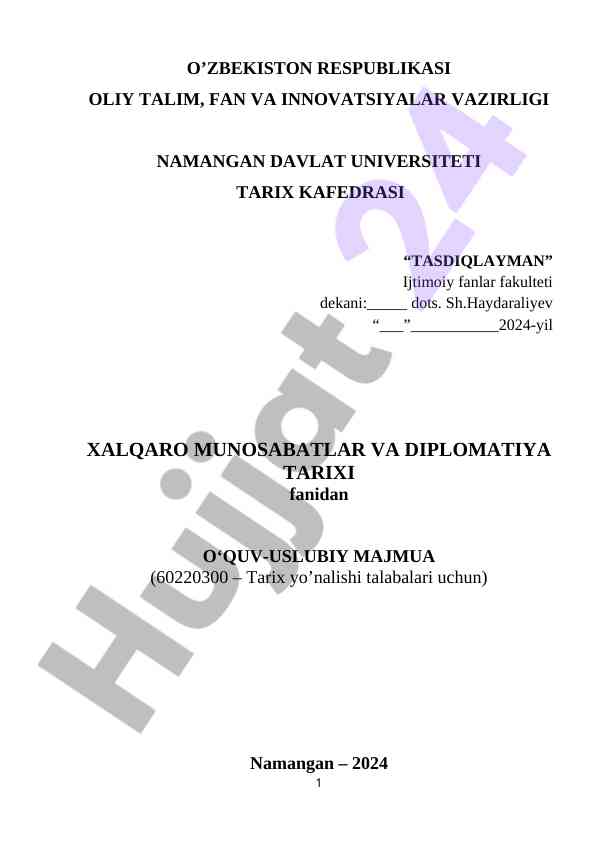 O’ZBEKISTON RESPUBLIKASI
OLIY TALIM, FAN VA INNOVATSIYALAR VAZIRLIGI

NAMANGAN DAVLAT UNIVERSITETI
TARIX KAFEDRASI

“TASDIQLAYMAN”
Ijtimoiy fanlar fakulteti
dekani:_____ dots. Sh.Haydaraliyev
“___”___________2024-yil

XALQARO MUNOSABATLAR VA DIPLOMATIYA TARIXI
fanidan

O‘QUV-USLUBIY MAJMUA
(60220300 – Tarix yo’nalishi talabalari uchun)

Namangan – 2024
1

Hujjat 24